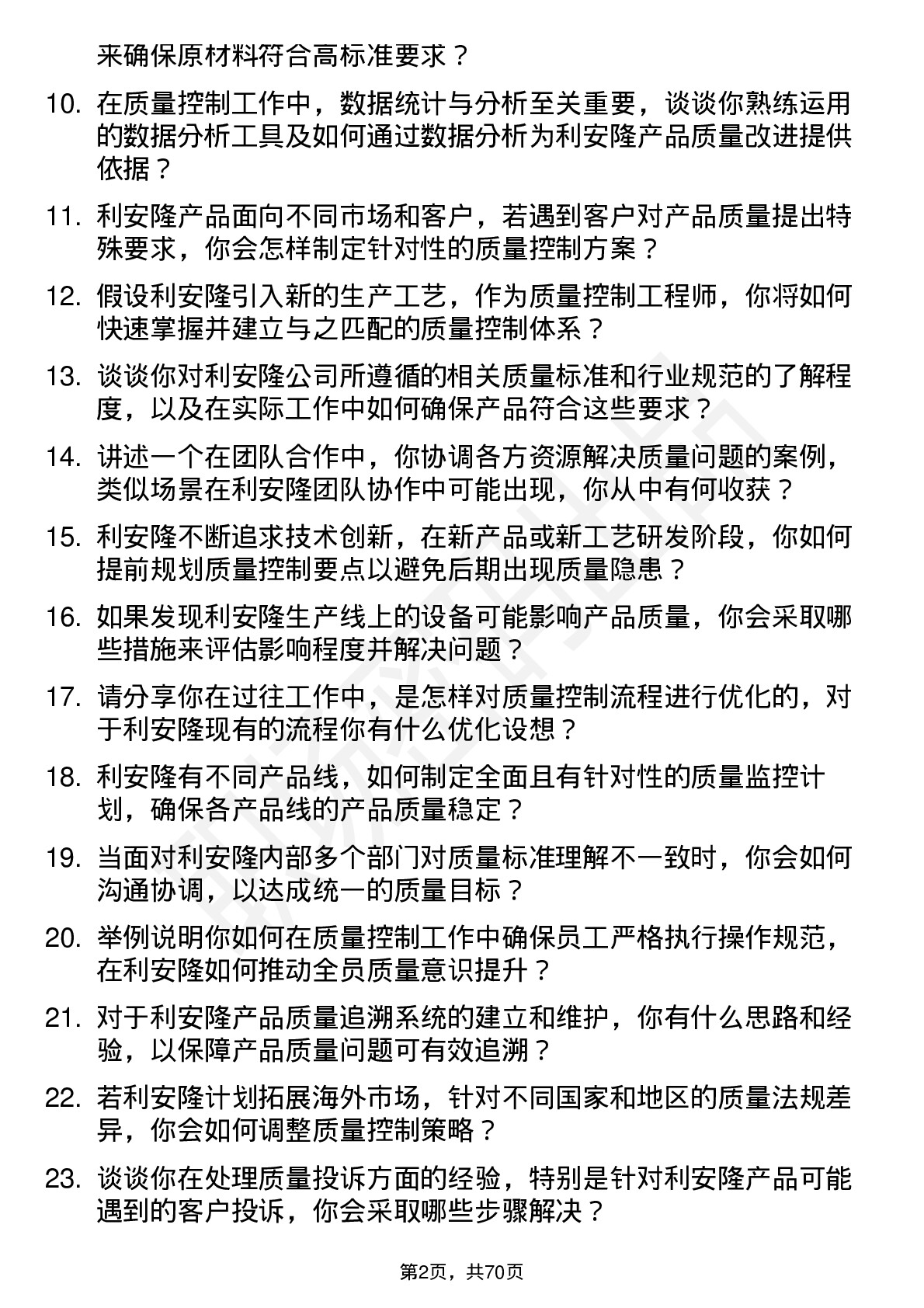 来确保原材料符合高标准要求？

10. 在质量控制工作中，数据统计与分析至关重要，谈谈你熟练运用的数据分析工具及如何通过数据分析为利安隆产品质量改进提供依据？

11. 利安隆产品面向不同市场和客户，若遇到客户对产品质量提出特殊要求，你会怎样制定针对性的质量控制方案？

12. 假设利安隆引入新的生产工艺，作为质量控制工程师，你将如何快速掌握并建立与之匹配的质量控制体系？

13. 谈谈你对利安隆公司所遵循的相关质量标准和行业规范的了解程度，以及在实际工作中如何确保产品符合这些要求？

14. 讲述一个在团队合作中，你协调各方资源解决质量问题的案例，类似场景在利安隆团队协作中可能出现，你从中有何收获？

15. 利安隆不断追求技术创新，在新产品或新工艺研发阶段，你如何提前规划质量控制要点以避免后期出现质量隐患？

16. 如果发现利安隆生产线上的设备可能影响产品质量，你会采取哪些措施来评估影响程度并解决问题？

17. 请分享你在过往工作中，是怎样对质量控制流程进行优化的，对于利安隆现有的流程你有什么优化设想？

18. 利安隆有不同产品线，如何制定全面且有针对性的质量监控计划，确保各产品线的产品质量稳定？

19. 当面对利安隆内部多个部门对质量标准理解不一致时，你会如何沟通协调，以达成统一的质量目标？

20. 举例说明你如何在质量控制工作中确保员工严格执行操作规范，在利安隆如何推动全员质量意识提升？

21. 对于利安隆产品质量追溯系统的建立和维护，你有什么思路和经验，以保障产品质量问题可有效追溯？

22. 若利安隆计划拓展海外市场，针对不同国家和地区的质量法规差异，你会如何调整质量控制策略？

23. 谈谈你在处理质量投诉方面的经验，特别是针对利安隆产品可能遇到的客户投诉，你会采取哪些步骤解决？

第2页，共70页